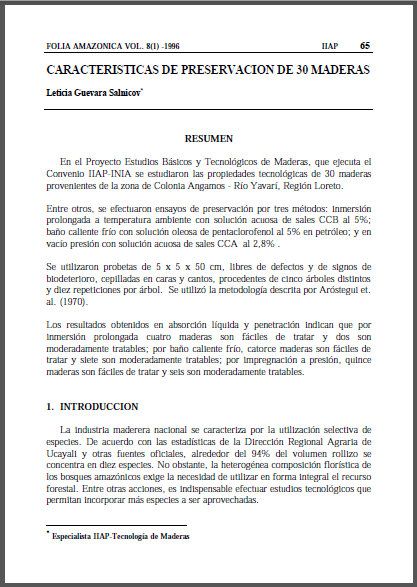 FOLIA AMAZONICA VOL. 8(1) -1996 IIAP 65

CARACTERISTICAS DE PRESERVACION DE 30 MADERAS

Leticia Guevara Salnicov*

RESUMEN

En el Proyecto Estudios Básicos y Tecnológicos de Maderas, que ejecuta el Convenio IIAP-INIA se estudiaron las propiedades tecnológicas de 30 maderas provenientes de la zona de Colonia Angamos - Río Yavarí, Región Loreto.

Entre otros, se efectuaron ensayos de preservación por tres métodos: inmersión prolongada a temperatura ambiente con solución acuosa de sales CCB al 5%; baño caliente frío con solución oleosa de pentaclorofenol al 5% en petróleo; y en vacío presión con solución acuosa de sales CCA al 2,8% .

Se utilizaron probetas de 5 x 5 x 50 cm, libres de defectos y de signos de biodeterioro, cepilladas en caras y cantos, procedentes de cinco árboles distintos y diez repeticiones por árbol. Se utilizó la metodología descrita por Aróstegui et. al. (1970).

Los resultados obtenidos en absorción líquida y penetración indican que por inmersión prolongada cuatro maderas son fáciles de tratar y dos son moderadamente tratables; por baño caliente frío, catorce maderas son fáciles de tratar y siete son moderadamente tratables; por impregnación a presión, quince maderas son fáciles de tratar y seis son moderadamente tratables.

1. INTRODUCCION

La industria maderera nacional se caracteriza por la utilización selectiva de especies. De acuerdo con las estadísticas de la Dirección Regional Agraria de Ucayali y otras fuentes oficiales, alrededor del 94% del volumen rollizo se concentra en diez especies. No obstante, la heterogénea composición florística de los bosques amazónicos exige la necesidad de utilizar en forma integral el recurso forestal. Entre otras acciones, es indispensable efectuar estudios tecnológicos que permitan incorporar más especies a ser aprovechadas.

* Especialista IIAP-Tecnología de Maderas